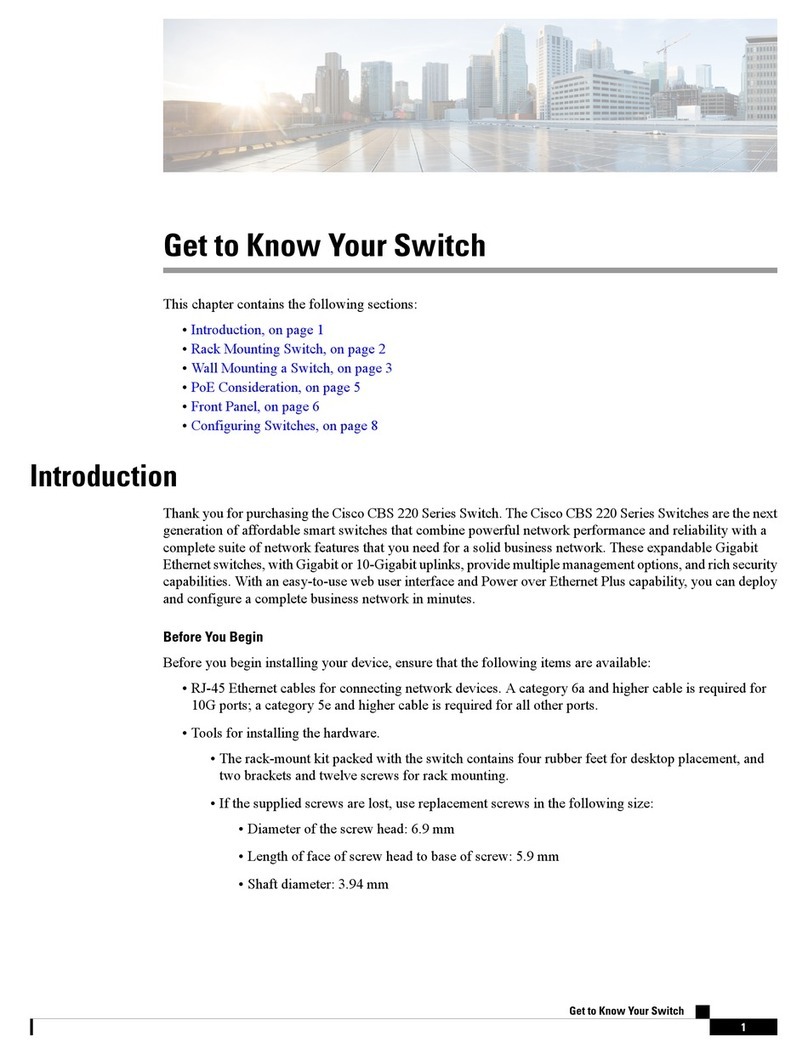 Get to Know Your Switch

This chapter contains the following sections:

• Introduction, on page 1
• Rack Mounting Switch, on page 2
• Wall Mounting a Switch, on page 3
• PoE Consideration, on page 5
• Front Panel, on page 6
• Configuring Switches, on page 8

Introduction

Thank you for purchasing the Cisco CBS 220 Series Switch. The Cisco CBS 220 Series Switches are the next generation of affordable smart switches that combine powerful network performance and reliability with a complete suite of network features that you need for a solid business network. These expandable Gigabit Ethernet switches, with Gigabit or 10-Gigabit uplinks, provide multiple management options, and rich security capabilities. With an easy-to-use web user interface and Power over Ethernet Plus capability, you can deploy and configure a complete business network in minutes.

Before You Begin

Before you begin installing your device, ensure that the following items are available:

• RJ-45 Ethernet cables for connecting network devices. A category 6a and higher cable is required for 10G ports; a category 5e and higher cable is required for all other ports.

• Tools for installing the hardware.

• The rack-mount kit packed with the switch contains four rubber feet for desktop placement, and two brackets and twelve screws for rack mounting.

• If the supplied screws are lost, use replacement screws in the following size:

• Diameter of the screw head: 6.9 mm

• Length of face of screw head to base of screw: 5.9 mm

• Shaft diameter: 3.94 mm

Get to Know Your Switch

1